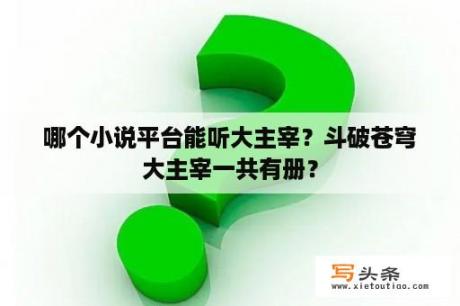 哪个小说平台能听大主宰？斗破苍穹大主宰一共有册？

写头条
www.xietoutiao.com